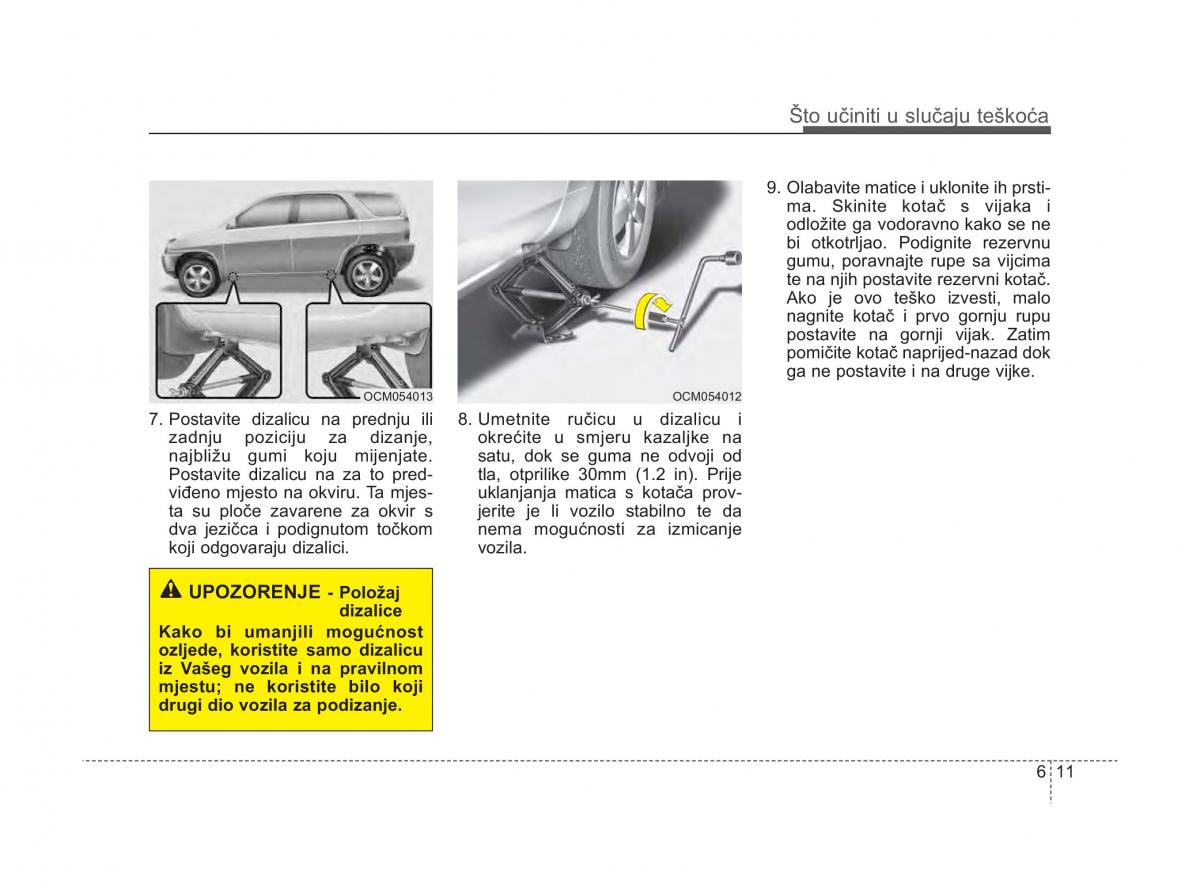 Što učiniti u slučaju teškoća

OCM054013

7. Postavite dizalicu na prednju ili zadnju poziciju za dizanje, najbližu gumi koju mijenjate. Postavite dizalicu na za to predviđeno mjesto na okviru. Ta mjesta su ploče zavarene za okvir s dva jezičca i podignutom točkom koji odgovaraju dizalici.

UPOZORENJE - Položaj dizalice
Kako bi umanjili mogućnost ozljede, koristite samo dizalicu iz Vašeg vozila i na pravilnom mjestu; ne koristite bilo koji drugi dio vozila za podizanje.

OCM054012

8. Umetnite ručicu u dizalicu i okrećite u smjeru kazaljke na satu, dok se guma ne odvoji od tla, otprilike 30mm (1.2 in). Prije uklanjanja matica s kotača provjerite je li vozilo stabilno te da nema mogućnosti za izmicanje vozila.

9. Olabavite matice i uklonite ih prstima. Skinite kotač s vijaka i odložite ga vodoravno kako se ne bi otkotrljao. Podignite rezervnu gumu, poravnajte rupe sa vijcima te na njih postavite rezervni kotač. Ako je ovo teško izvesti, malo nagnite kotač i prvo gornju rupu postavite na gornji vijak. Zatim pomičite kotač naprijed-nazad dok ga ne postavite i na druge vijke.

6 11